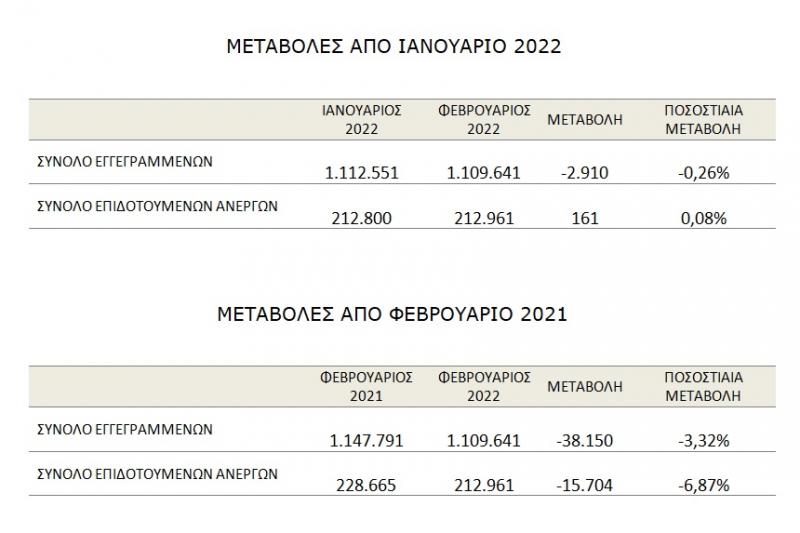 ΜΕΤΑΒΟΛΕΣ ΑΠΟ ΙΑΝΟΥΑΡΙΟ 2022

| | ΙΑΝΟΥΑΡΙΟΣ 2022 | ΦΕΒΡΟΥΑΡΙΟΣ 2022 | ΜΕΤΑΒΟΛΗ | ΠΟΣΟΣΤΙΑΙΑ ΜΕΤΑΒΟΛΗ |
|---|---|---|---|---|
| ΣΥΝΟΛΟ ΕΓΓΕΓΡΑΜΜΕΝΩΝ | 1.112.551 | 1.109.641 | -2.910 | -0,26% |
| ΣΥΝΟΛΟ ΕΠΙΔΟΤΟΥΜΕΝΩΝ ΑΝΕΡΓΩΝ | 212.800 | 212.961 | 161 | 0,08% |

ΜΕΤΑΒΟΛΕΣ ΑΠΟ ΦΕΒΡΟΥΑΡΙΟ 2021

| | ΦΕΒΡΟΥΑΡΙΟΣ 2021 | ΦΕΒΡΟΥΑΡΙΟΣ 2022 | ΜΕΤΑΒΟΛΗ | ΠΟΣΟΣΤΙΑΙΑ ΜΕΤΑΒΟΛΗ |
|---|---|---|---|---|
| ΣΥΝΟΛΟ ΕΓΓΕΓΡΑΜΜΕΝΩΝ | 1.147.791 | 1.109.641 | -38.150 | -3,32% |
| ΣΥΝΟΛΟ ΕΠΙΔΟΤΟΥΜΕΝΩΝ ΑΝΕΡΓΩΝ | 228.665 | 212.961 | -15.704 | -6,87% |